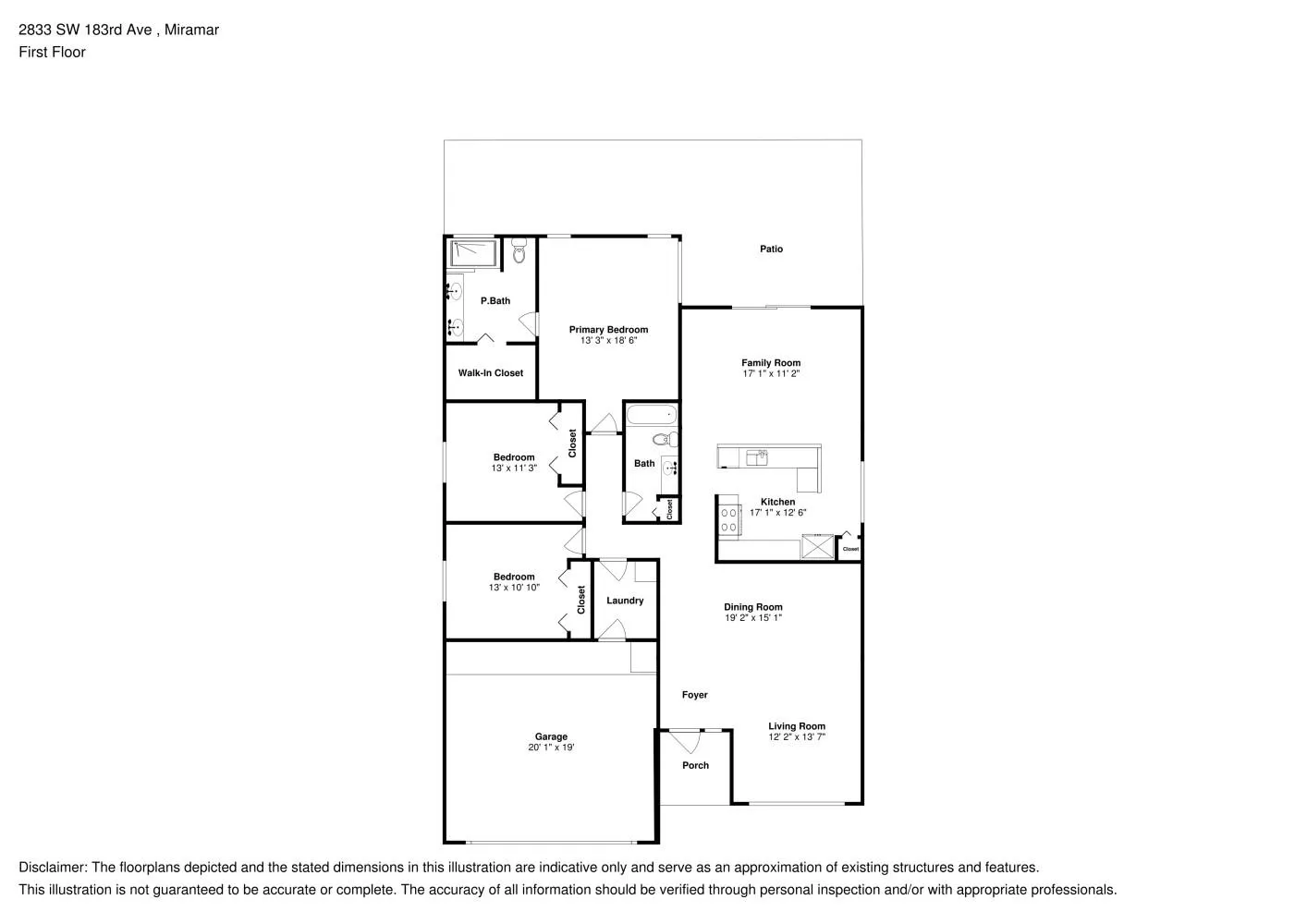 2833 SW 183rd Ave , Miramar
First Floor

Patio

P.Bath

Primary Bedroom
13' 3" x 18' 6"

Walk-In Closet

Family Room
17' 1" x 11' 2"

Bedroom
13' x 11' 3"

Closet

Bath

Closet

Kitchen
17' 1" x 12' 6"

Closet

Bedroom
13' x 10' 10"

Closet

Laundry

Dining Room
19' 2" x 15' 1"

Foyer

Garage
20' 1" x 19'

Living Room
12' 2" x 13' 7"

Porch

Disclaimer: The floorplans depicted and the stated dimensions in this illustration are indicative only and serve as an approximation of existing structures and features.
This illustration is not guaranteed to be accurate or complete. The accuracy of all information should be verified through personal inspection and/or with appropriate professionals.